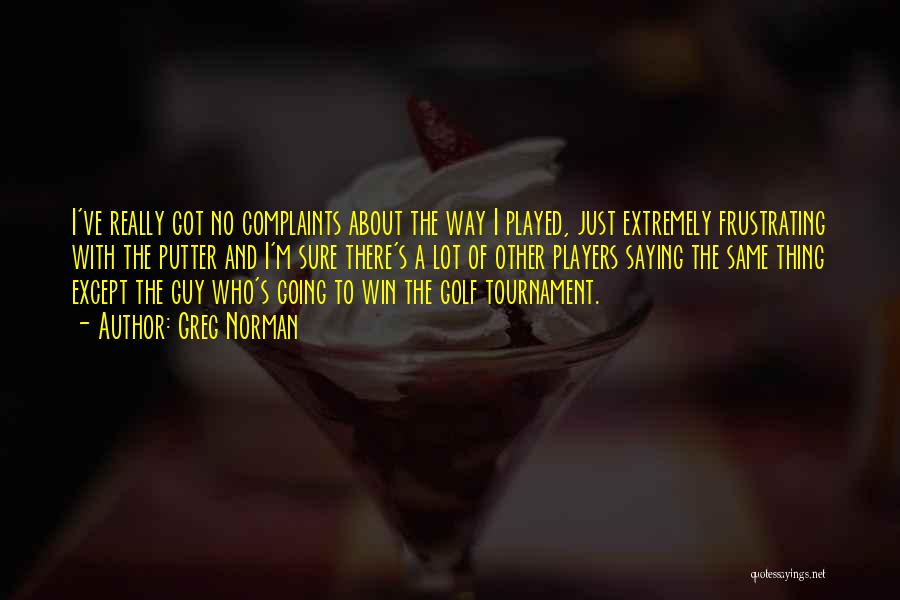 I've really got no complaints about the way I played, just extremely frustrating with the putter and I'm sure there's a lot of other players saying the same thing except the guy who's going to win the golf tournament.
- Author: Greg Norman

quotessayings.net